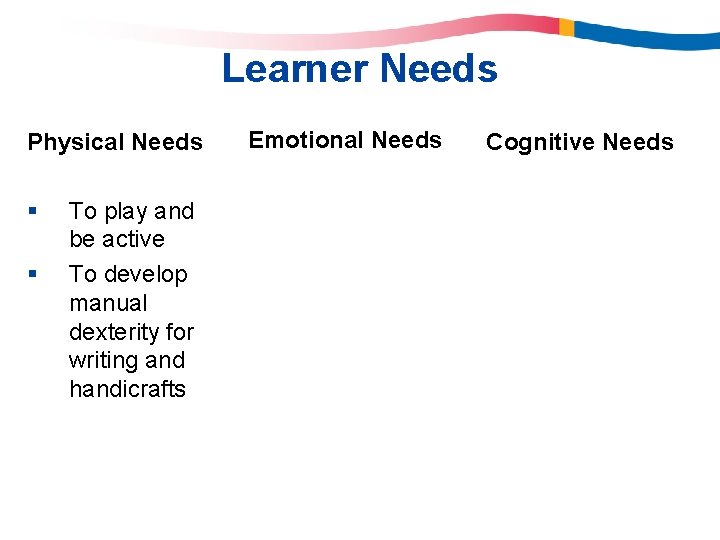 Learner Needs

Physical Needs

• To play and be active
• To develop manual dexterity for writing and handicrafts

Emotional Needs

Cognitive Needs